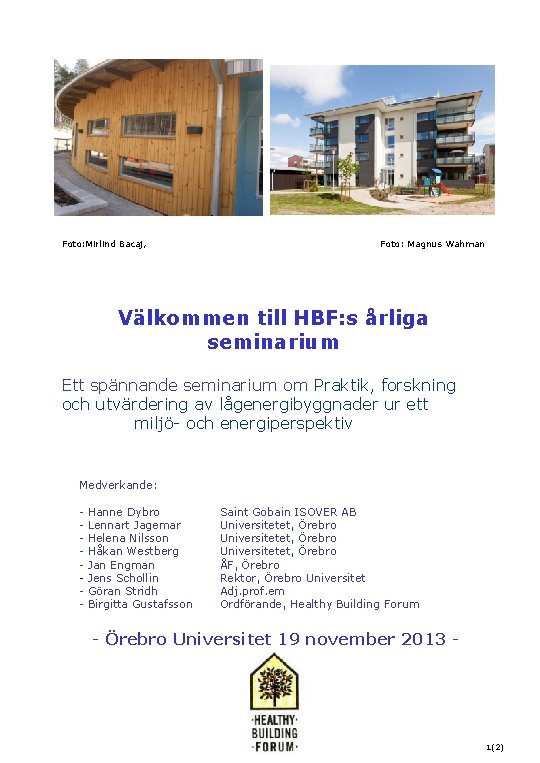 Foto:Mirlind Bacaj,

Foto: Magnus Wahman

Välkommen till HBF:s årliga seminarium

Ett spännande seminarium om Praktik, forskning och utvärdering av lågenergibyggnader ur ett miljö- och energiperspektiv

Medverkande:

| | |
|---|---|
| - Hanne Dybro | Saint Gobain ISOVER AB |
| - Lennart Jagemar | Universitetet, Örebro |
| - Helena Nilsson | Universitetet, Örebro |
| - Håkan Westberg | Universitetet, Örebro |
| - Jan Engman | ÅF, Örebro |
| - Jens Schollin | Rektor, Örebro Universitet |
| - Göran Stridh | Adj.prof.em |
| - Birgitta Gustafsson | Ordförande, Healthy Building Forum |

- Örebro Universitet 19 november 2013 -

·HEALTHY· BUILDING ·FORUM·

1(2)